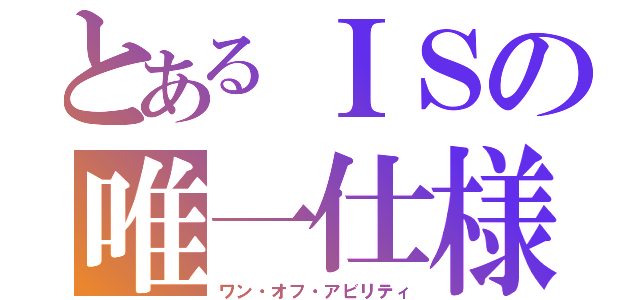 とあるＩＳの
唯一仕様
ワン・オフ・アビリティ